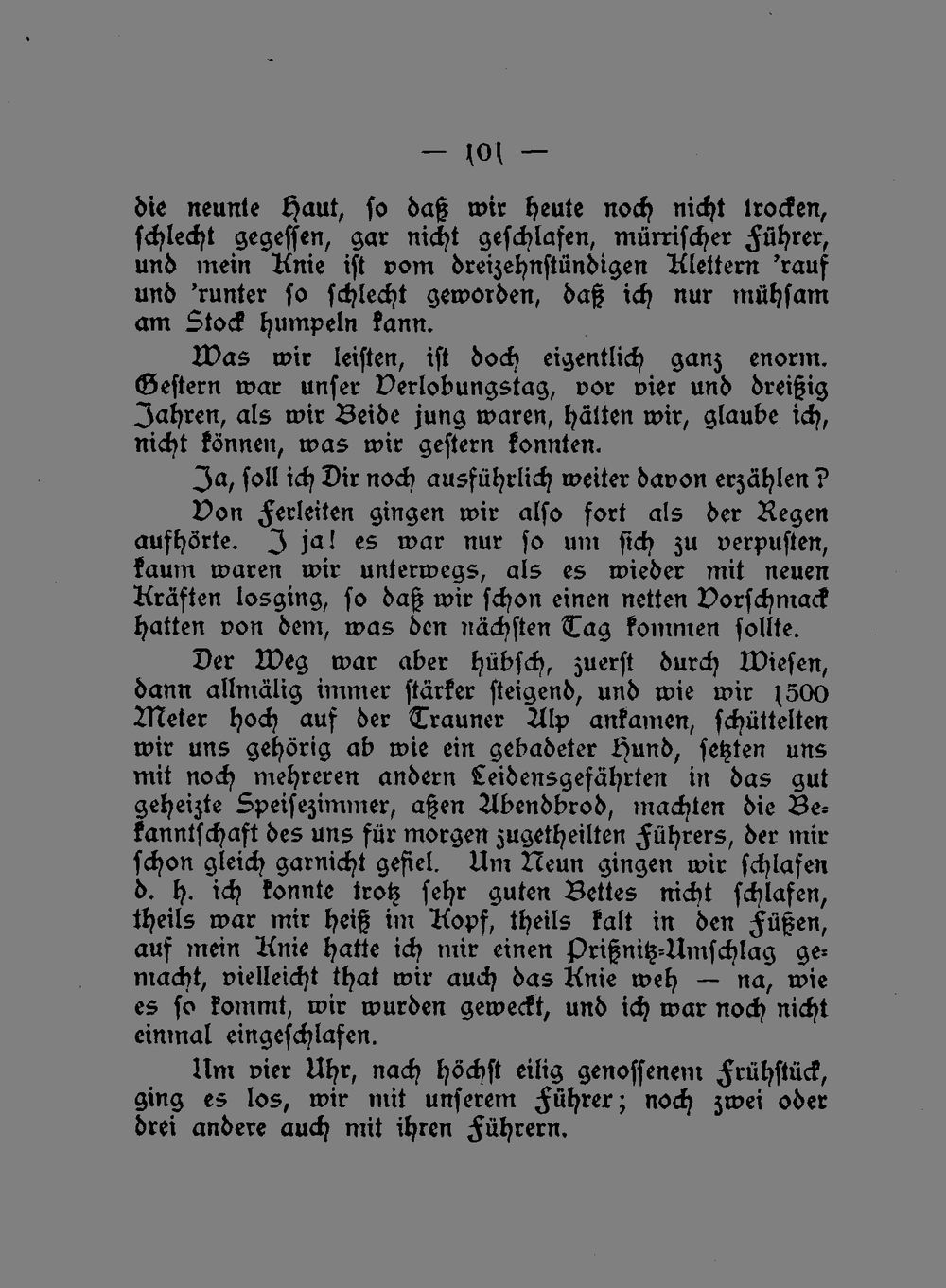 — 101 —

die neunte Haut, so daß wir heute noch nicht trocken, schlecht gegessen, gar nicht geschlafen, mürrischer Führer, und mein Knie ist vom dreizehnstündigen Klettern 'rauf und 'runter so schlecht geworden, daß ich nur mühsam am Stock humpeln kann.

Was wir leisten, ist doch eigentlich ganz enorm. Gestern war unser Verlobungstag, vor vier und dreißig Jahren, als wir Beide jung waren, hätten wir, glaube ich, nicht können, was wir gestern konnten.

Ja, soll ich Dir noch ausführlich weiter davon erzählen?

Von Ferleiten gingen wir also fort als der Regen aufhörte. I ja! es war nur so um sich zu verpusten, kaum waren wir unterwegs, als es wieder mit neuen Kräften losging, so daß wir schon einen netten Vorschmack hatten von dem, was den nächsten Tag kommen sollte.

Der Weg war aber hübsch, zuerst durch Wiesen, dann allmälig immer stärker steigend, und wie wir 1500 Meter hoch auf der Trauner Alp ankamen, schüttelten wir uns gehörig ab wie ein gebadeter Hund, setzten uns mit noch mehreren andern Leidensgefährten in das gut geheizte Speisezimmer, aßen Abendbrod, machten die Bekanntschaft des uns für morgen zugetheilten Führers, der mir schon gleich garnicht gefiel. Um Neun gingen wir schlafen d. h. ich konnte trotz sehr guten Bettes nicht schlafen, theils war mir heiß im Kopf, theils kalt in den Füßen, auf mein Knie hatte ich mir einen Prißnitz-Umschlag gemacht, vielleicht that wir auch das Knie weh — na, wie es so kommt, wir wurden geweckt, und ich war noch nicht einmal eingeschlafen.

Um vier Uhr, nach höchst eilig genossenem Frühstück, ging es los, wir mit unserem Führer; noch zwei oder drei andere auch mit ihren Führern.